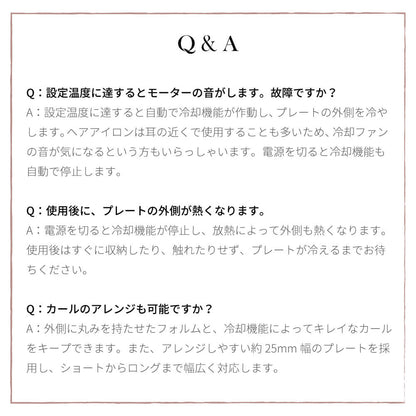 Q & A

Q：設定温度に達するとモーターの音がします。故障ですか？
A：設定温度に達すると自動で冷却機能が作動し、プレートの外側を冷やします。ヘアアイロンは耳の近くで使用することも多いため、冷却ファンの音が気になるという方もいらっしゃいます。電源を切ると冷却機能も自動で停止します。

Q：使用後に、プレートの外側が熱くなります。
A：電源を切ると冷却機能が停止し、放熱によって外側も熱くなります。使用後はすぐに収納したり、触れたりせず、プレートが冷えるまでお待ちください。

Q：カールのアレンジも可能ですか？
A：外側に丸みを持たせたフォルムと、冷却機能によってキレイなカールをキープできます。また、アレンジしやすい約25mm幅のプレートを採用し、ショートからロングまで幅広く対応します。